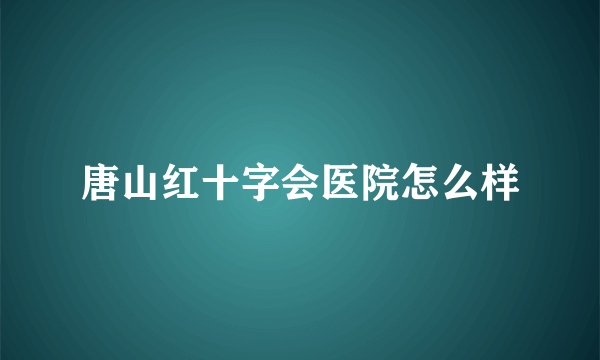 唐山红十字会医院怎么样